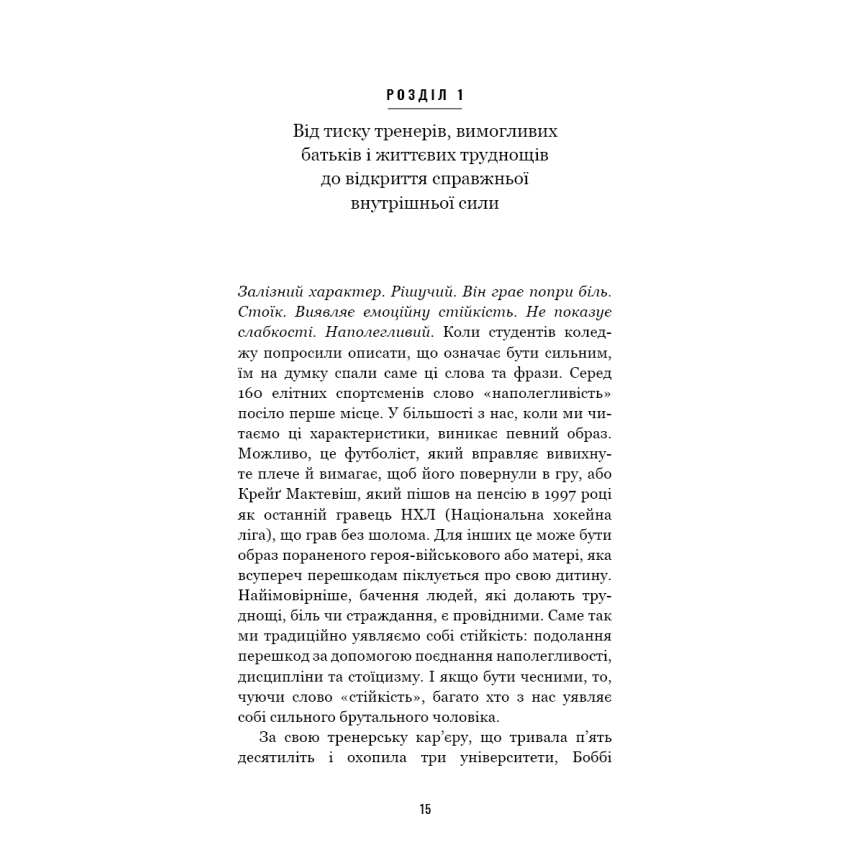 РОЗДІЛ 1

Від тиску тренерів, вимогливих батьків і життєвих труднощів до відкриття справжньої внутрішньої сили

Залізний характер. Рішучий. Він грає попри біль. Стоїк. Виявляє емоційну стійкість. Не показує слабкості. Наполегливий. Коли студентів коледжу попросили описати, що означає бути сильним, їм на думку спали саме ці слова та фрази. Серед 160 елітних спортсменів слово «наполегливість» посіло перше місце. У більшості з нас, коли ми читаємо ці характеристики, виникає певний образ. Можливо, це футболіст, який вправляє вивихнуте плече й вимагає, щоб його повернули в гру, або Крейґ Мактевіш, який пішов на пенсію в 1997 році як останній гравець НХЛ (Національна хокейна ліга), що грав без шолома. Для інших це може бути образ пораненого героя-військового або матері, яка всупереч перешкодам піклується про свою дитину. Найімовірніше, бачення людей, які долають труднощі, біль чи страждання, є провідними. Саме так ми традиційно уявляємо собі стійкість: подолання перешкод за допомогою поєднання наполегливості, дисципліни та стоїцизму. І якщо бути чесними, то, чуючи слово «стійкість», багато хто з нас уявляє собі сильного брутального чоловіка.

За свою тренерську кар'єру, що тривала п'ять десятиліть і охопила три університети, Боббі

15